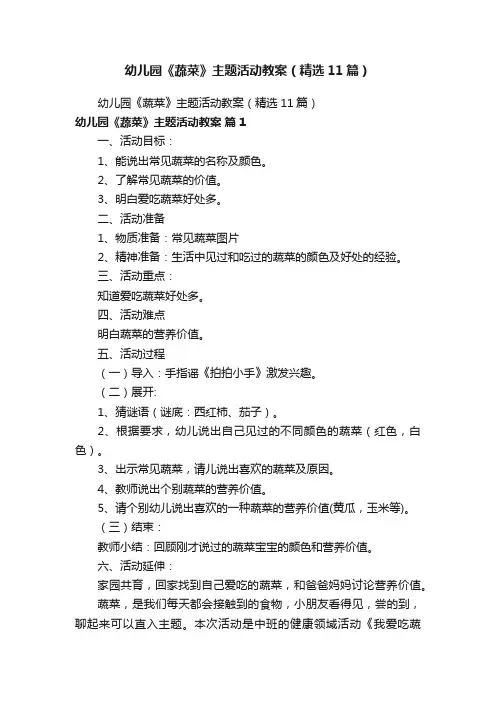 幼儿园《蔬菜》主题活动教案（精选11篇）

幼儿园《蔬菜》主题活动教案（精选11篇）

幼儿园《蔬菜》主题活动教案 篇1

一、活动目标：

1、能说出常见蔬菜的名称及颜色。

2、了解常见蔬菜的价值。

3、明白爱吃蔬菜好处多。

二、活动准备

1、物质准备：常见蔬菜图片

2、精神准备：生活中见过和吃过的蔬菜的颜色及好处的经验。

三、活动重点：

知道爱吃蔬菜好处多。

四、活动难点

明白蔬菜的营养价值。

五、活动过程

（一）导入：手指谣《拍拍小手》激发兴趣。

（二）展开:

1、猜谜语（谜底：西红柿、茄子）。

2、根据要求，幼儿说出自己见过的不同颜色的蔬菜（红色，白色）。

3、出示常见蔬菜，请儿说出喜欢的蔬菜及原因。

4、教师说出个别蔬菜的营养价值。

5、请个别幼儿说出喜欢的一种蔬菜的营养价值(黄瓜，玉米等)。

（三）结束：

教师小结：回顾刚才说过的蔬菜宝宝的颜色和营养价值。

六、活动延伸：

家园共育，回家找到自己爱吃的蔬菜，和爸爸妈妈讨论营养价值。

蔬菜，是我们每天都会接触到的食物，小朋友看得见，尝的到，聊起来可以直入主题。本次活动是中班的健康领域活动《我爱吃蔬